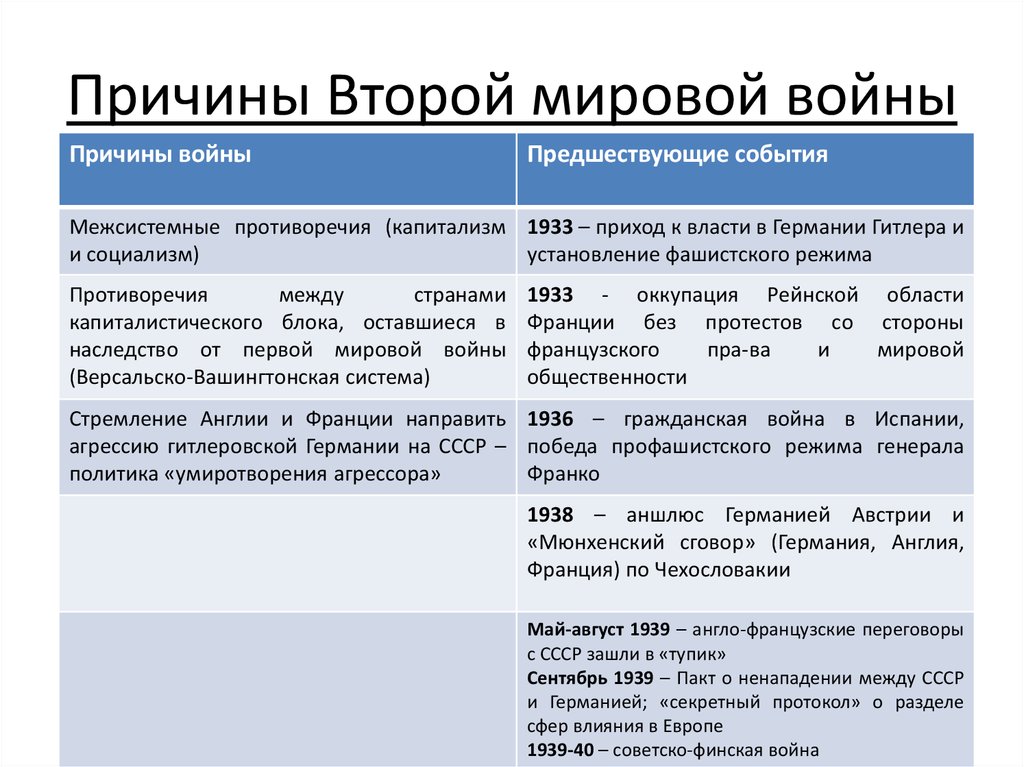 Причины Второй мировой войны

| Причины войны | Предшествующие события |
|---|---|
| Межсистемные противоречия (капитализм и социализм) | 1933 – приход к власти в Германии Гитлера и установление фашистского режима |
| Противоречия между странами капиталистического блока, оставшиеся в наследство от первой мировой войны (Версальско-Вашингтонская система) | 1933 - оккупация Рейнской области Франции без протестов со стороны французского пра-ва и мировой общественности |
| Стремление Англии и Франции направить агрессию гитлеровской Германии на СССР – политика «умиротворения агрессора» | 1936 – гражданская война в Испании, победа профашистского режима генерала Франко |
| | 1938 – аншлюс Германией Австрии и «Мюнхенский сговор» (Германия, Англия, Франция) по Чехословакии |
| | Май-август 1939 – англо-французские переговоры с СССР зашли в «тупик» Сентябрь 1939 – Пакт о ненападении между СССР и Германией; «секретный протокол» о разделе сфер влияния в Европе 1939-40 – советско-финская война |